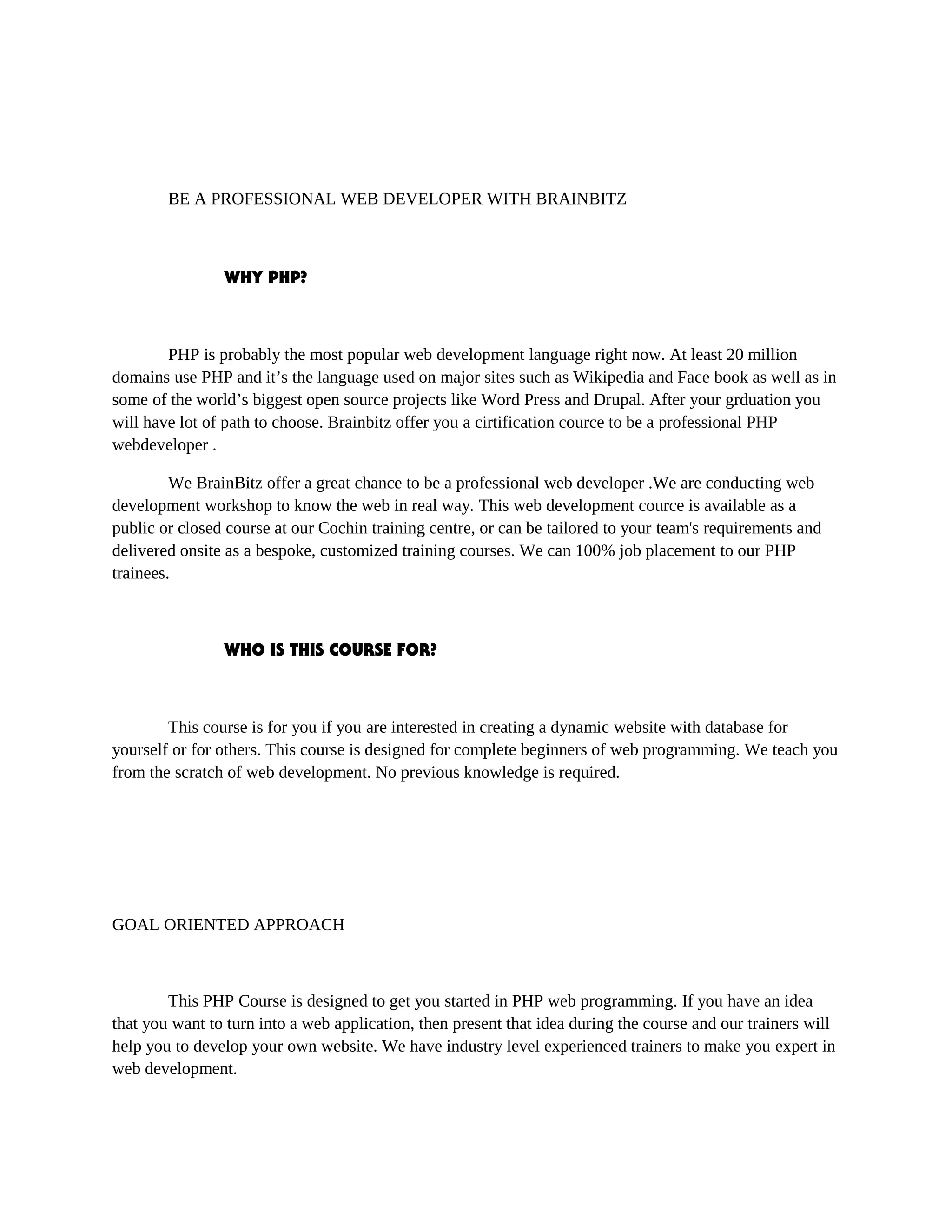 BE A PROFESSIONAL WEB DEVELOPER WITH BRAINBITZ

WHY PHP?

PHP is probably the most popular web development language right now. At least 20 million domains use PHP and it’s the language used on major sites such as Wikipedia and Face book as well as in some of the world’s biggest open source projects like Word Press and Drupal. After your grduation you will have lot of path to choose. Brainbitz offer you a cirtification cource to be a professional PHP webdeveloper .

We BrainBitz offer a great chance to be a professional web developer .We are conducting web development workshop to know the web in real way. This web development cource is available as a public or closed course at our Cochin training centre, or can be tailored to your team's requirements and delivered onsite as a bespoke, customized training courses. We can 100% job placement to our PHP trainees.

WHO IS THIS COURSE FOR?

This course is for you if you are interested in creating a dynamic website with database for yourself or for others. This course is designed for complete beginners of web programming. We teach you from the scratch of web development. No previous knowledge is required.

GOAL ORIENTED APPROACH

This PHP Course is designed to get you started in PHP web programming. If you have an idea that you want to turn into a web application, then present that idea during the course and our trainers will help you to develop your own website. We have industry level experienced trainers to make you expert in web development.